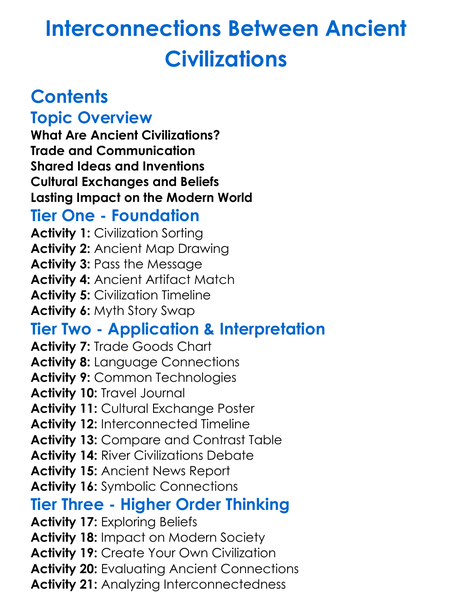 Interconnections Between Ancient Civilizations

Contents

Topic Overview

What Are Ancient Civilizations?
Trade and Communication
Shared Ideas and Inventions
Cultural Exchanges and Beliefs
Lasting Impact on the Modern World

Tier One - Foundation

Activity 1: Civilization Sorting
Activity 2: Ancient Map Drawing
Activity 3: Pass the Message
Activity 4: Ancient Artifact Match
Activity 5: Civilization Timeline
Activity 6: Myth Story Swap

Tier Two - Application & Interpretation

Activity 7: Trade Goods Chart
Activity 8: Language Connections
Activity 9: Common Technologies
Activity 10: Travel Journal
Activity 11: Cultural Exchange Poster
Activity 12: Interconnected Timeline
Activity 13: Compare and Contrast Table
Activity 14: River Civilizations Debate
Activity 15: Ancient News Report
Activity 16: Symbolic Connections

Tier Three - Higher Order Thinking

Activity 17: Exploring Beliefs
Activity 18: Impact on Modern Society
Activity 19: Create Your Own Civilization
Activity 20: Evaluating Ancient Connections
Activity 21: Analyzing Interconnectedness